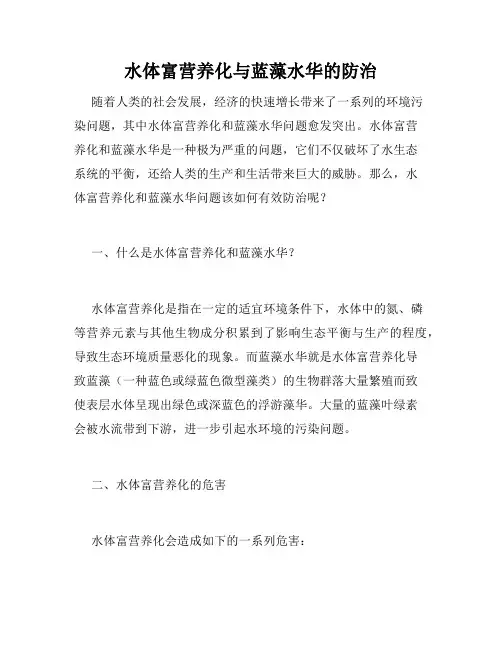 水体富营养化与蓝藻水华的防治

随着人类的社会发展，经济的快速增长带来了一系列的环境污染问题，其中水体富营养化和蓝藻水华问题愈发突出。水体富营养化和蓝藻水华是一种极为严重的问题，它们不仅破坏了水生态系统的平衡，还给人类的生产和生活带来巨大的威胁。那么，水体富营养化和蓝藻水华问题该如何有效防治呢？

一、什么是水体富营养化和蓝藻水华？

水体富营养化是指在一定的适宜环境条件下，水体中的氮、磷等营养元素与其他生物成分积累到了影响生态平衡与生产的程度，导致生态环境质量恶化的现象。而蓝藻水华就是水体富营养化导致蓝藻（一种蓝色或绿蓝色微型藻类）的生物群落大量繁殖而致使表层水体呈现出绿色或深蓝色的浮游藻华。大量的蓝藻叶绿素会被水流带到下游，进一步引起水环境的污染问题。

二、水体富营养化的危害

水体富营养化会造成如下的一系列危害：